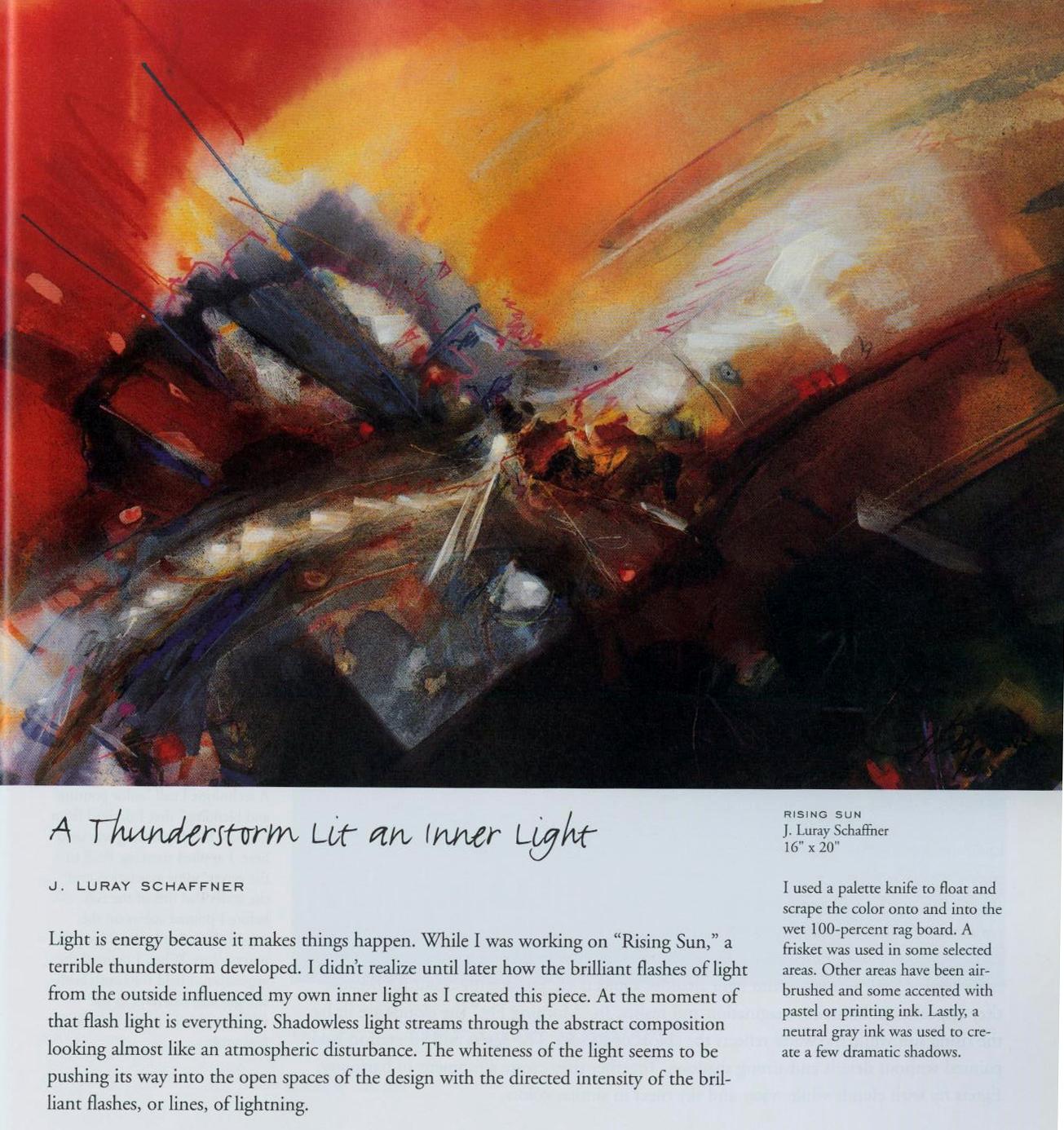 A Thunderstorm Lit an Inner Light

J. LURAY SCHAFFNER

Light is energy because it makes things happen. While I was working on "Rising Sun," a terrible thunderstorm developed. I didn't realize until later how the brilliant flashes of light from the outside influenced my own inner light as I created this piece. At the moment of that flash light is everything. Shadowless light streams through the abstract composition looking almost like an atmospheric disturbance. The whiteness of the light seems to be pushing its way into the open spaces of the design with the directed intensity of the brilliant flashes, or lines, of lightning.

RISING SUN
J. Luray Schaffner
16" x 20"

I used a palette knife to float and scrape the color onto and into the wet 100-percent rag board. A frisket was used in some selected areas. Other areas have been airbrushed and some accented with pastel or printing ink. Lastly, a neutral gray ink was used to create a few dramatic shadows.